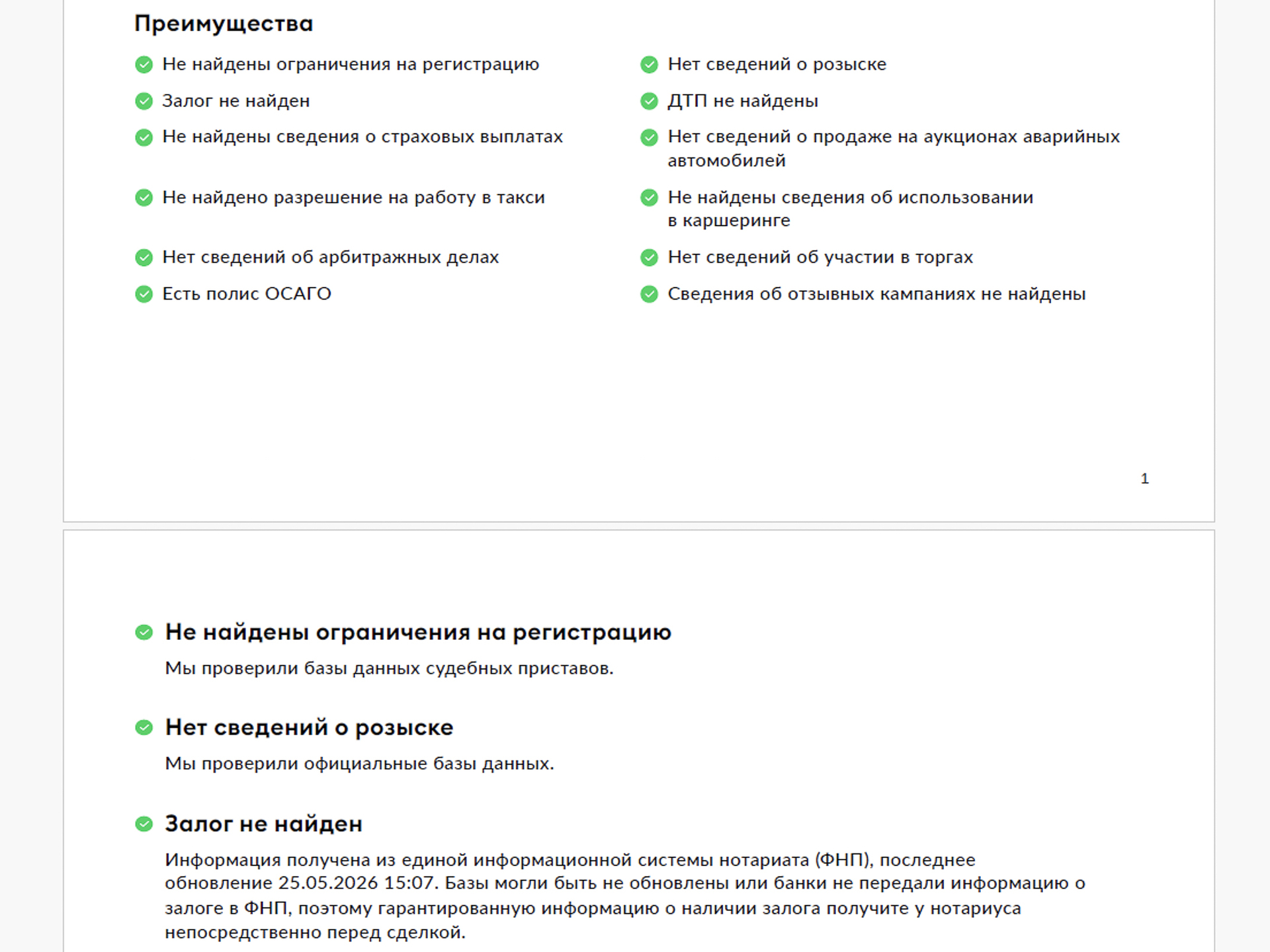 Преимущества

Не найдены ограничения на регистрацию

Залог не найден

Не найдены сведения о страховых выплатах

Не найдено разрешение на работу в такси

Нет сведений об арбитражных делах

Есть полис ОСАГО

Нет сведений о розыске

ДТП не найдены

Нет сведений о продаже на аукционах аварийных автомобилей

Не найдены сведения об использовании в каршеринге

Нет сведений об участии в торгах

Сведения об отзывных кампаниях не найдены

1

Не найдены ограничения на регистрацию

Мы проверили базы данных судебных приставов.

Нет сведений о розыске

Мы проверили официальные базы данных.

Залог не найден

Информация получена из единой информационной системы нотариата (ФНП), последнее обновление 25.05.2026 15:07. Базы могли быть не обновлены или банки не передали информацию о залоге в ФНП, поэтому гарантированную информацию о наличии залога получите у нотариуса непосредственно перед сделкой.